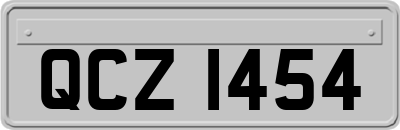 QCZ 1454